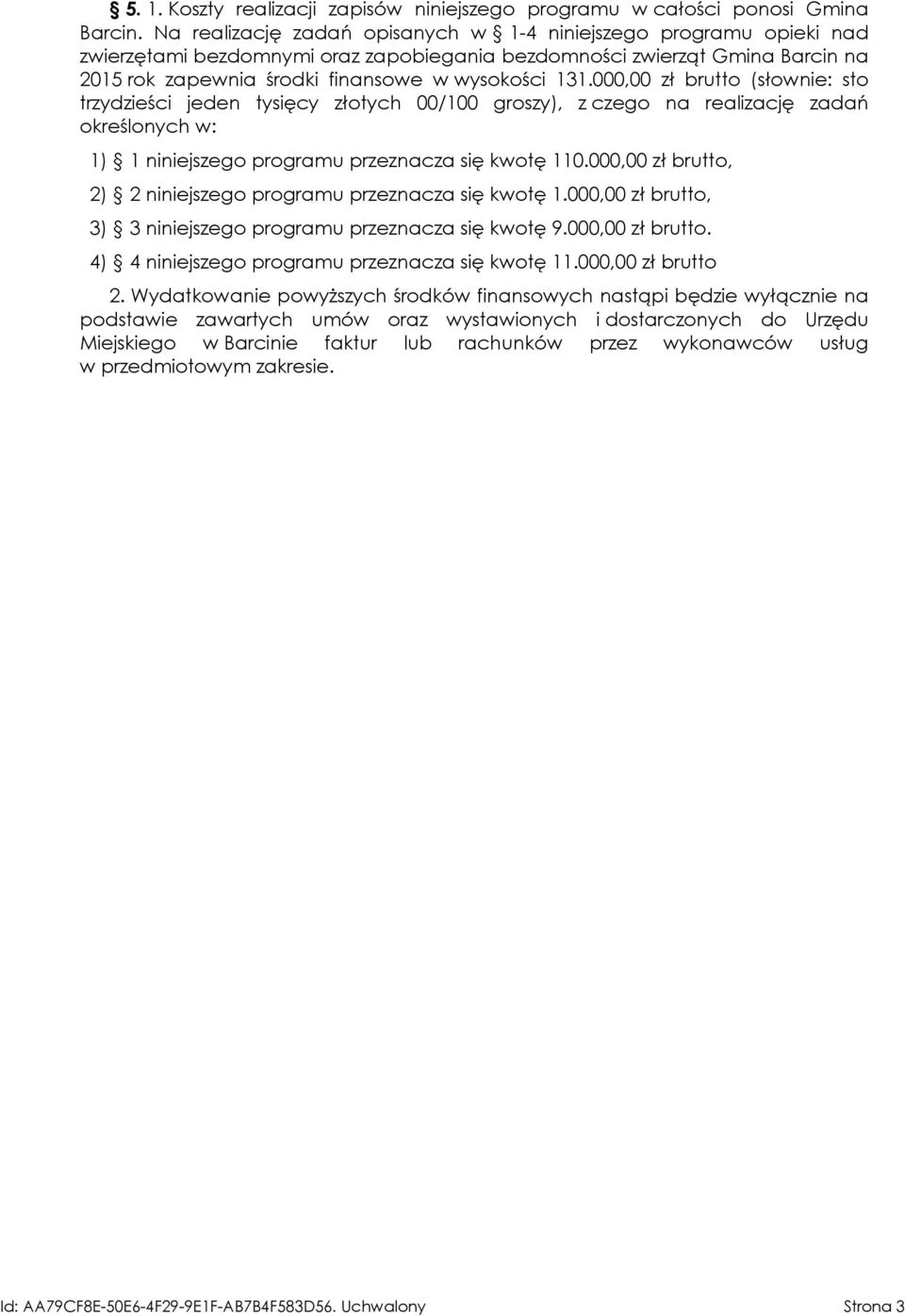 § 5. 1. Koszty realizacji zapisów niniejszego programu w całości ponosi Gmina Barcin. Na realizację zadań opisanych w § 1-4 niniejszego programu opieki nad zwierzętami bezdomnymi oraz zapobiegania bezdomności zwierząt Gmina Barcin na 2015 rok zapewnia środki finansowe w wysokości 131.000,00 zł brutto (słownie: sto trzydzieści jeden tysięcy złotych 00/100 groszy), z czego na realizację zadań określonych w:

1) § 1 niniejszego programu przeznacza się kwotę 110.000,00 zł brutto,

2) § 2 niniejszego programu przeznacza się kwotę 1.000,00 zł brutto,

3) § 3 niniejszego programu przeznacza się kwotę 9.000,00 zł brutto.

4) § 4 niniejszego programu przeznacza się kwotę 11.000,00 zł brutto

2. Wydatkowanie powyższych środków finansowych nastąpi będzie wyłącznie na podstawie zawartych umów oraz wystawionych i dostarczonych do Urzędu Miejskiego w Barcinie faktur lub rachunków przez wykonawców usług w przedmiotowym zakresie.

Id: AA79CF8E-50E6-4F29-9E1F-AB7B4F583D56. Uchwalony Strona 3